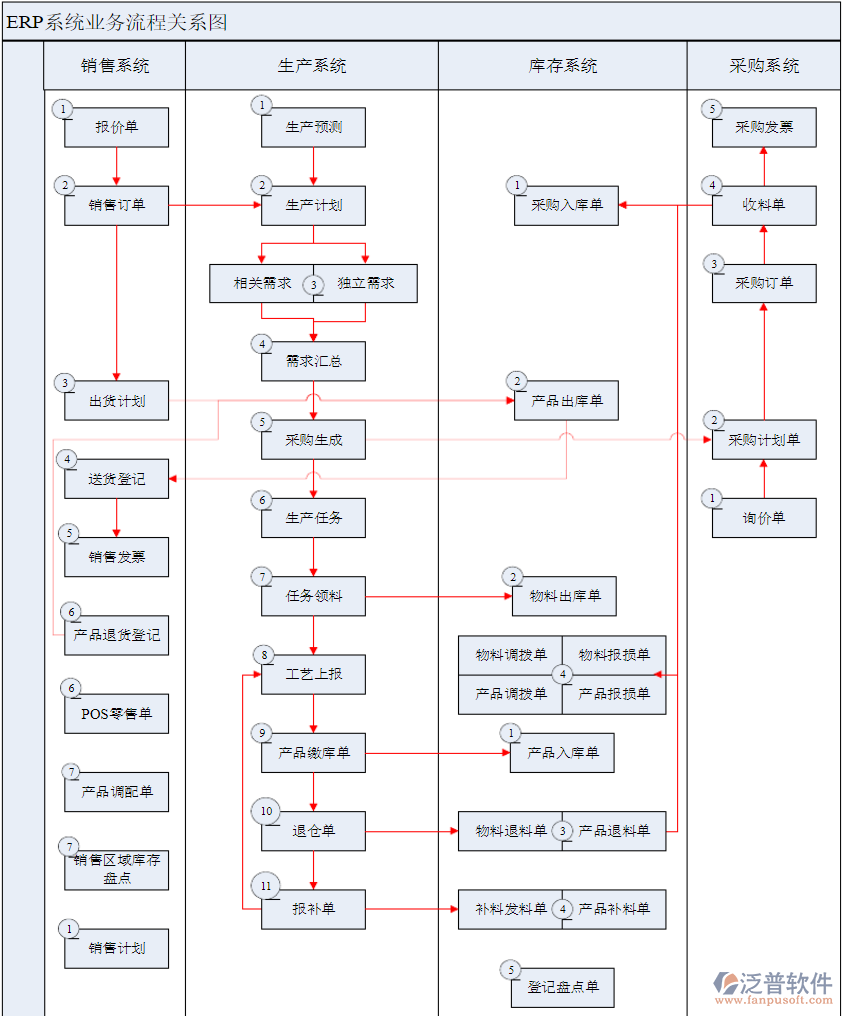 ERP系统业务流程关系图

销售系统

1 报价单
2 销售订单
3 出货计划
4 送货登记
5 销售发票
6 产品退货登记
6 POS零售单
7 产品调配单
7 销售区域库存盘点
1 销售计划

生产系统

1 生产预测
2 生产计划
相关需求 3 独立需求
4 需求汇总
5 采购生成
6 生产任务
7 任务领料
8 工艺上报
9 产品缴库单
10 退仓单
11 报补单

库存系统

1 采购入库单
2 产品出库单
2 物料出库单
物料调拨单
物料报损单
4
产品调拨单
产品报损单
1 产品入库单
物料退料单 3 产品退料单
补料发料单 4 产品补料单
5 登记盘点单

采购系统

5 采购发票
4 收料单
3 采购订单
2 采购计划单
1 询价单

泛普软件
www.fanpusoft.com